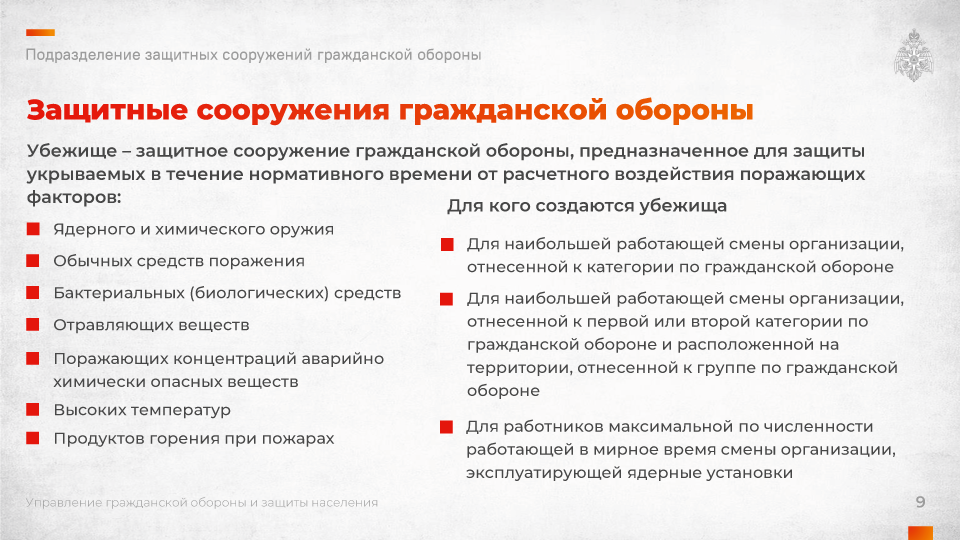 Подразделение защитных сооружений гражданской обороны

Защитные сооружения гражданской обороны

Убежище – защитное сооружение гражданской обороны, предназначенное для защиты укрываемых в течение нормативного времени от расчетного воздействия поражающих факторов:

• Ядерного и химического оружия
• Обычных средств поражения
• Бактериальных (биологических) средств
• Отравляющих веществ
• Поражающих концентраций аварийно химически опасных веществ
• Высоких температур
• Продуктов горения при пожарах

Для кого создаются убежища

• Для наибольшей работающей смены организации, отнесенной к категории по гражданской обороне
• Для наибольшей работающей смены организации, отнесенной к первой или второй категории по гражданской обороне и расположенной на территории, отнесенной к группе по гражданской обороне
• Для работников максимальной по численности работающей в мирное время смены организации, эксплуатирующей ядерные установки

Управление гражданской обороны и защиты населения

9